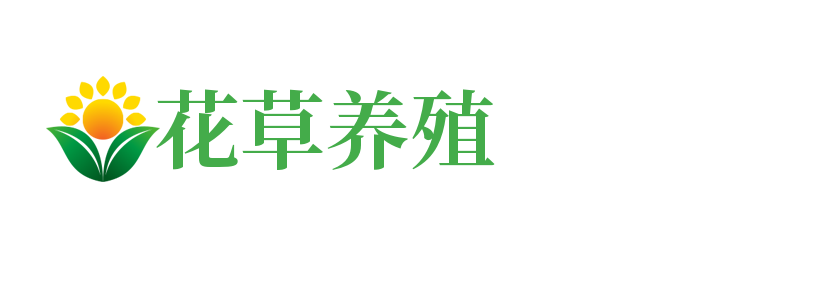 花草养殖